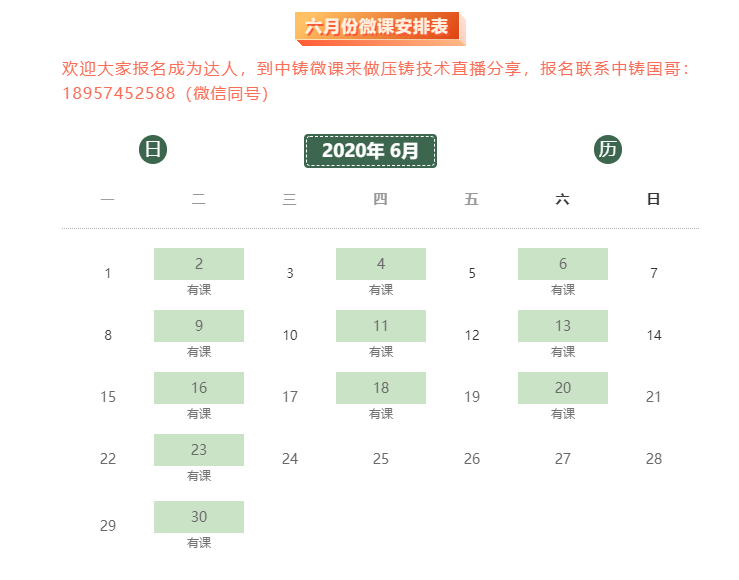 六月份微课安排表

欢迎大家报名成为达人，到中铸微课来做压铸技术直播分享，报名联系中铸国哥：18957452588（微信同号）

日 2020年 6月 历

| 一 | 二 | 三 | 四 | 五 | 六 | 日 |
|---|---|---|---|---|---|---|
| 1 | 2 有课 | 3 | 4 有课 | 5 | 6 有课 | 7 |
| 8 | 9 有课 | 10 | 11 有课 | 12 | 13 有课 | 14 |
| 15 | 16 有课 | 17 | 18 有课 | 19 | 20 有课 | 21 |
| 22 | 23 有课 | 24 | 25 | 26 | 27 | 28 |
| 29 | 30 有课 | | | | | |